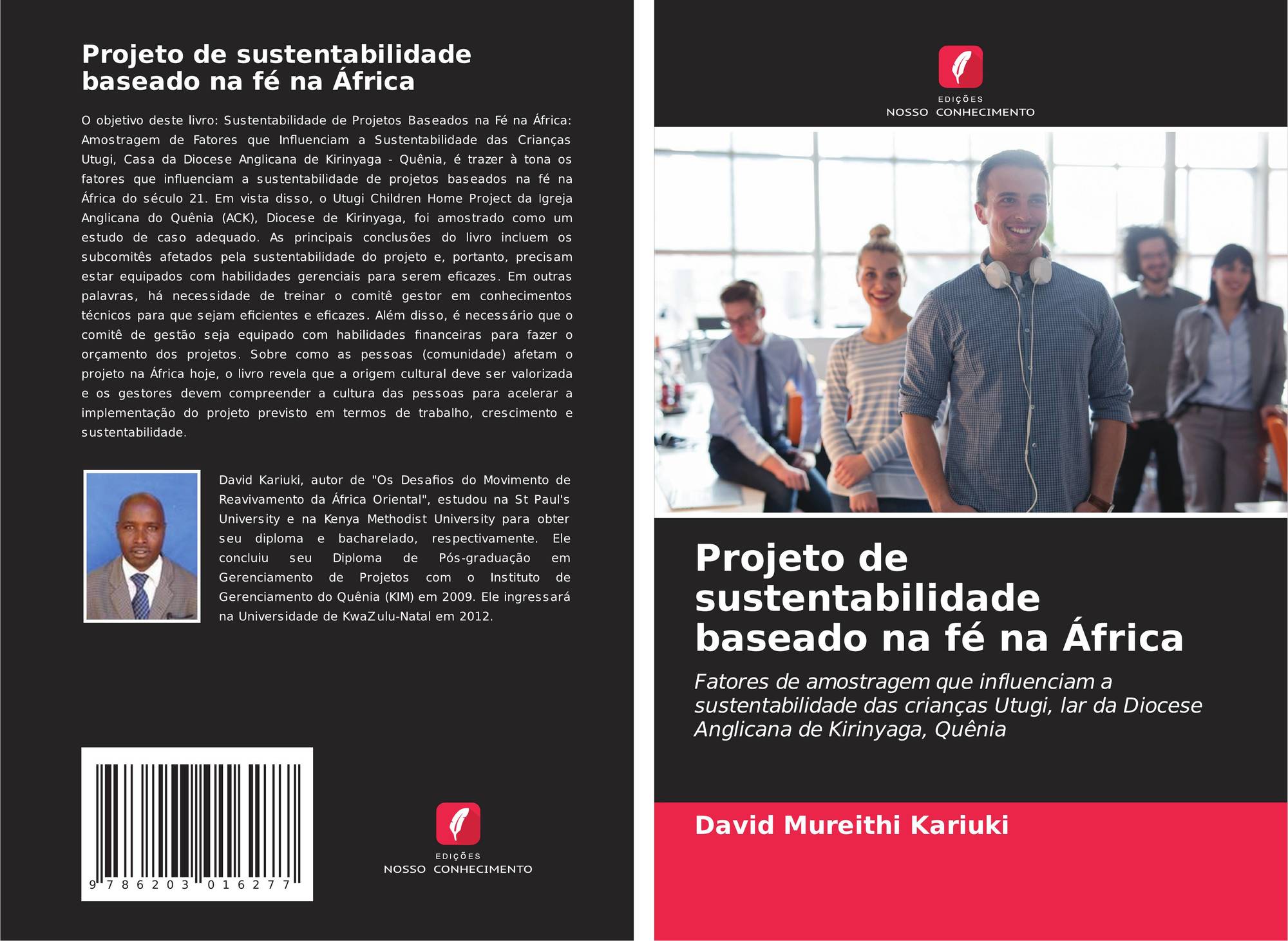 Projeto de sustentabilidade baseado na fé na África

O objetivo deste livro: Sustentabilidade de Projetos Baseados na Fé na África: Amostragem de Fatores que Influenciam a Sustentabilidade das Crianças Utugi, Casa da Diocese Anglicana de Kirinyaga - Quênia, é trazer à tona os fatores que influenciam a sustentabilidade de projetos baseados na fé na África do século 21. Em vista disso, o Utugi Children Home Project da Igreja Anglicana do Quênia (ACK), Diocese de Kirinyaga, foi amostrado como um estudo de caso adequado. As principais conclusões do livro incluem os subcomitês afetados pela sustentabilidade do projeto e, portanto, precisam estar equipados com habilidades gerenciais para serem eficazes. Em outras palavras, há necessidade de treinar o comitê gestor em conhecimentos técnicos para que sejam eficientes e eficazes. Além disso, é necessário que o comitê de gestão seja equipado com habilidades financeiras para fazer o orçamento dos projetos. Sobre como as pessoas (comunidade) afetam o projeto na África hoje, o livro revela que a origem cultural deve ser valorizada e os gestores devem compreender a cultura das pessoas para acelerar a implementação do projeto previsto em termos de trabalho, crescimento e sustentabilidade.

David Kariuki, autor de "Os Desafios do Movimento de Reavivamento da África Oriental", estudou na St Paul's University e na Kenya Methodist University para obter seu diploma e bacharelado, respectivamente. Ele concluiu seu Diploma de Pós-graduação em Gerenciamento de Projetos com o Instituto de Gerenciamento do Quênia (KIM) em 2009. Ele ingressará na Universidade de KwaZulu-Natal em 2012.

9 786203 016277

EDIÇÕES
NOSSO CONHECIMENTO

EDIÇÕES
NOSSO CONHECIMENTO

Projeto de sustentabilidade baseado na fé na África

Fatores de amostragem que influenciam a sustentabilidade das crianças Utugi, lar da Diocese Anglicana de Kirinyaga, Quênia

David Mureithi Kariuki